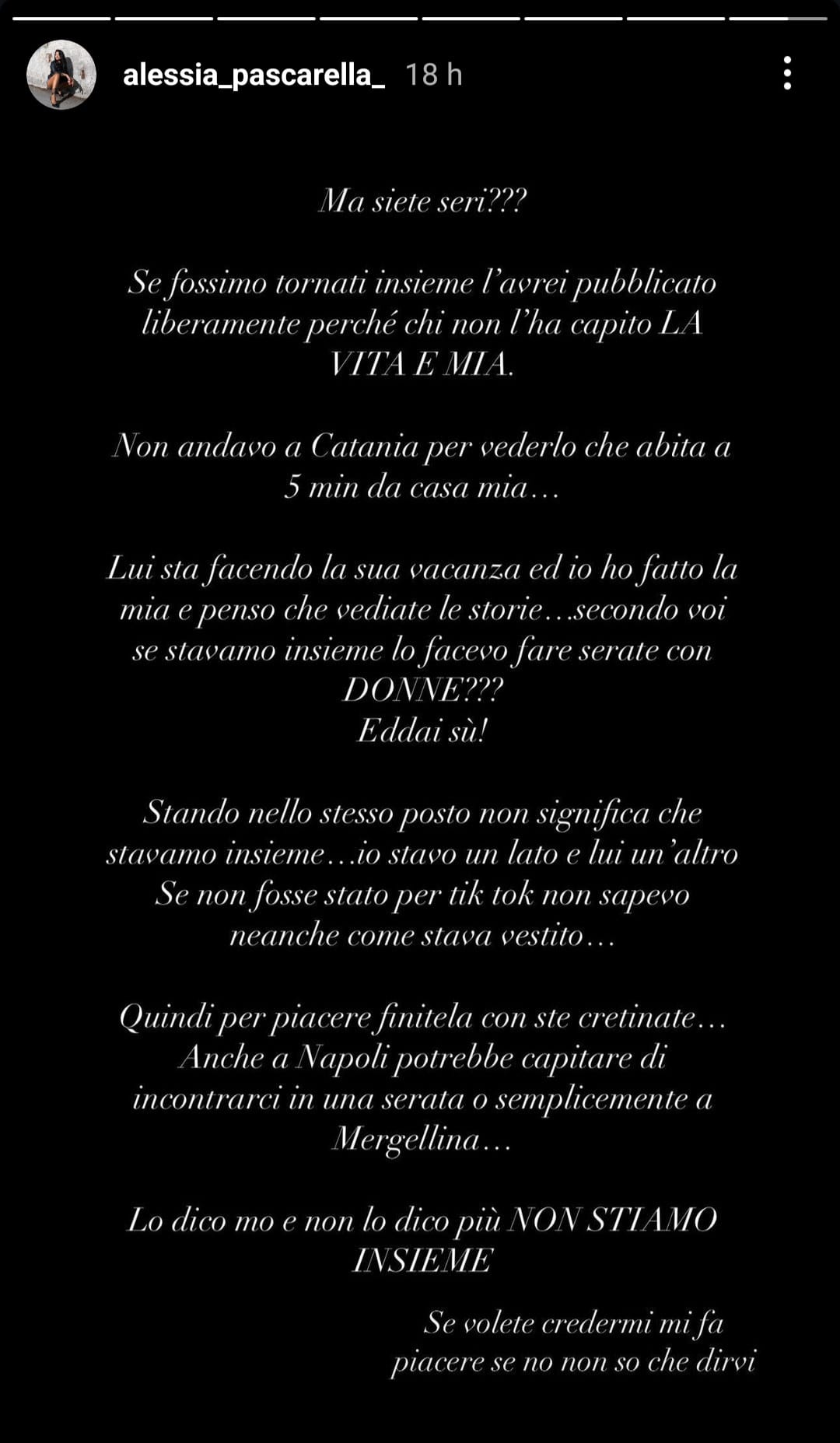 alessia_pascarella_ 18 h

Ma siete seri???

Se fossimo tornati insieme l'avrei pubblicato liberamente perché chi non l'ha capito LA VITA E MIA.

Non andavo a Catania per vederlo che abita a 5 min da casa mia…

Lui sta facendo la sua vacanza ed io ho fatto la mia e penso che vediate le storie…secondo voi se stavamo insieme lo facevo fare serate con DONNE???
Eddai sù!

Stando nello stesso posto non significa che stavamo insieme…io stavo un lato e lui un'altro
Se non fosse stato per tik tok non sapevo neanche come stava vestito…

Quindi per piacere finitela con ste cretinate… Anche a Napoli potrebbe capitare di incontrarci in una serata o semplicemente a Mergellina…

Lo dico mo e non lo dico più NON STIAMO INSIEME

Se volete credermi mi fa piacere se no non so che dirvi